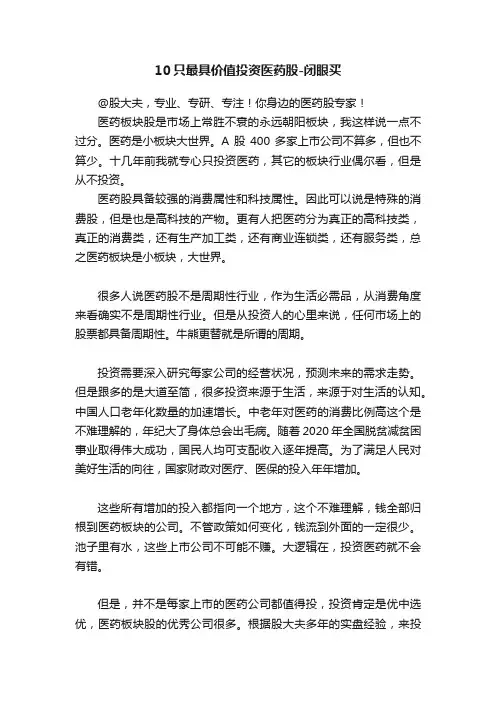 10只最具价值投资医药股-闭眼买

@股大夫，专业、专研、专注！你身边的医药股专家！

医药板块股是市场上常胜不衰的永远朝阳板块，我这样说一点不过分。医药是小板块大世界。A 股 400 多家上市公司不算多，但也不算少。十几年前我就专心只投资医药，其它的板块行业偶尔看，但是从不投资。

医药股具备较强的消费属性和科技属性。因此可以说是特殊的消费股，但是也是高科技的产物。更有人把医药分为真正的高科技类，真正的消费类，还有生产加工类，还有商业连锁类，还有服务类，总之医药板块是小板块，大世界。

很多人说医药股不是周期性行业，作为生活必需品，从消费角度来看确实不是周期性行业。但是从投资人的心里来说，任何市场上的股票都具备周期性。牛熊更替就是所谓的周期。

投资需要深入研究每家公司的经营状况，预测未来的需求走势。但是跟多的是大道至简，很多投资来源于生活，来源于对生活的认知。中国人口老年化数量的加速增长。中老年对医药的消费比例高这个是不难理解的，年纪大了身体总会出毛病。随着 2020 年全国脱贫减贫困事业取得伟大成功，国民人均可支配收入逐年提高。为了满足人民对美好生活的向往，国家财政对医疗、医保的投入年年增加。

这些所有增加的投入都指向一个地方，这个不难理解，钱全部归根到医药板块的公司。不管政策如何变化，钱流到外面的一定很少。池子里有水，这些上市公司不可能不赚。大逻辑在，投资医药就不会有错。

但是，并不是每家上市的医药公司都值得投，投资肯定是优中选优，医药板块股的优秀公司很多。根据股大夫多年的实盘经验，来投